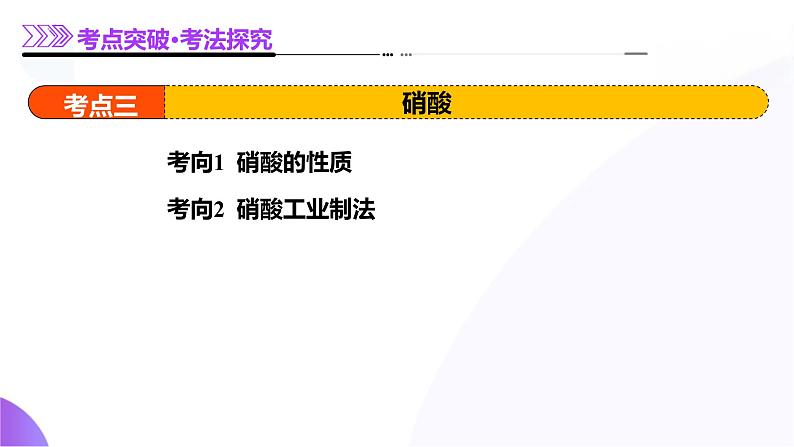 考点突破·考法探究

考点三 硝酸

考向1 硝酸的性质

考向2 硝酸工业制法